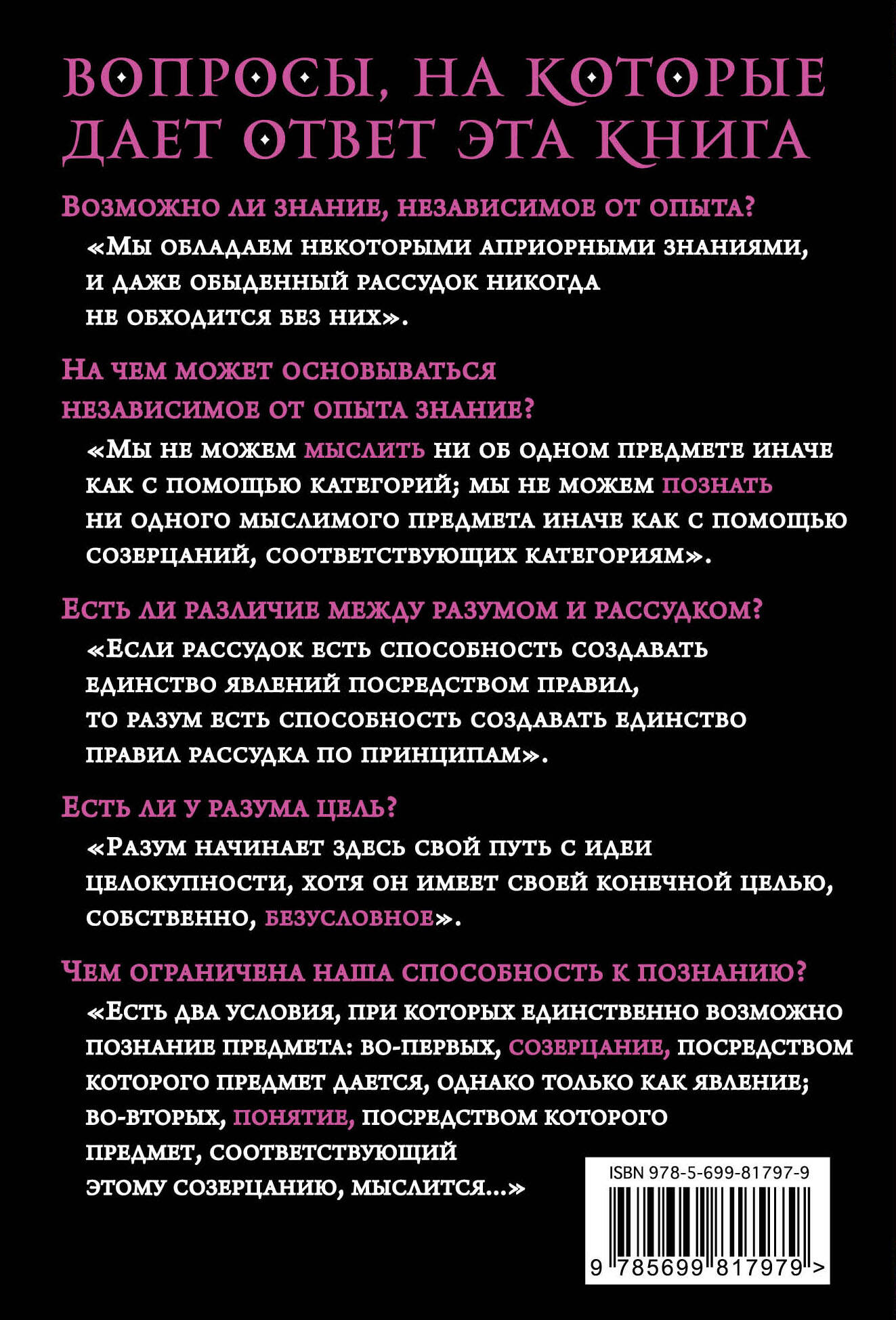 ВОПРОСЫ, НА КОТОРЫЕ ДАЕТ ОТВЕТ ЭТА КНИГА

Возможно ли знание, независимое от опыта?

«Мы обладаем некоторыми априорными знаниями, и даже обыденный рассудок никогда не обходится без них».

На чем может основываться независимое от опыта знание?

«Мы не можем мыслить ни об одном предмете иначе как с помощью категорий; мы не можем познать ни одного мыслимого предмета иначе как с помощью созерцаний, соответствующих категориям».

Есть ли различие между разумом и рассудком?

«Если рассудок есть способность создавать единство явлений посредством правил, то разум есть способность создавать единство правил рассудка по принципам».

Есть ли у разума цель?

«Разум начинает здесь свой путь с идеи целокупности, хотя он имеет своей конечной целью, собственно, безусловное».

Чем ограничена наша способность к познанию?

«Есть два условия, при которых единственно возможно познание предмета: во-первых, созерцание, посредством которого предмет дается, однако только как явление; во-вторых, понятие, посредством которого предмет, соответствующий этому созерцанию, мыслится...»

ISBN 978-5-699-81797-9

9 785699 817979 >